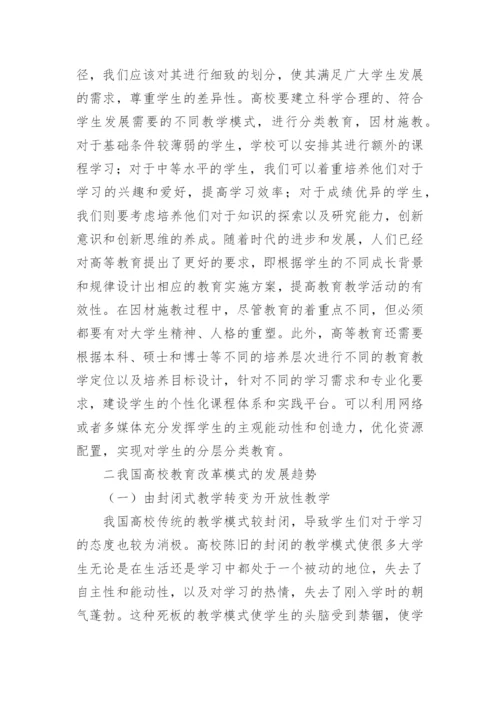 径，我们应该对其进行细致的划分，使其满足广大学生发展的需求，尊重学生的差异性。高校要建立科学合理的、符合学生发展需要的不同教学模式，进行分类教育，因材施教。对于基础条件较薄弱的学生，学校可以安排其进行额外的课程学习；对于中等水平的学生，我们可以着重培养他们对于学习的兴趣和爱好，提高学习效率；对于成绩优异的学生，我们则要考虑培养他们对于知识的探索以及研究能力，创新意识和创新思维的养成。随着时代的进步和发展，人们已经对高等教育提出了更好的要求，即根据学生的不同成长背景和规律设计出相应的教育实施方案，提高教育教学活动的有效性。在因材施教过程中，尽管教育的着重点不同，但必须都要有对大学生精神、人格的重塑。此外，高等教育还需要根据本科、硕士和博士等不同的培养层次进行不同的教育教学定位以及培养目标设计，针对不同的学习需求和专业化要求，建设学生的个性化课程体系和实践平台。可以利用网络或者多媒体充分发挥学生的主观能动性和创造力，优化资源配置，实现对学生的分层分类教育。

二我国高校教育改革模式的发展趋势

（一）由封闭式教学转变为开放性教学

我国高校传统的教学模式较封闭，导致学生们对于学习的态度也较为消极。高校陈旧的封闭的教学模式使很多大学生无论是在生活还是学习中都处于一个被动的地位，失去了自主性和能动性，以及对学习的热情，失去了刚入学时的朝气蓬勃。这种死板的教学模式使学生的头脑受到禁锢，使学